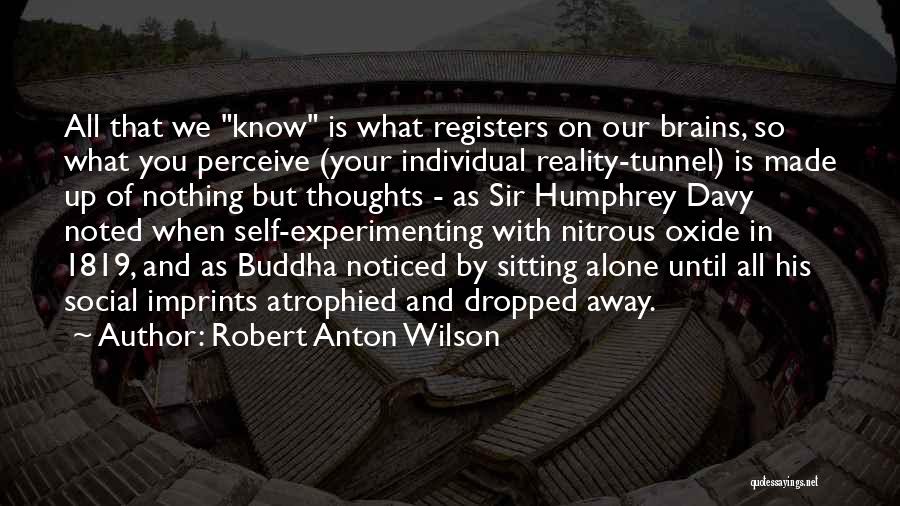 All that we "know" is what registers on our brains, so what you perceive (your individual reality-tunnel) is made up of nothing but thoughts - as Sir Humphrey Davy noted when self-experimenting with nitrous oxide in 1819, and as Buddha noticed by sitting alone until all his social imprints atrophied and dropped away.

~ Author: Robert Anton Wilson

quotessayings.net